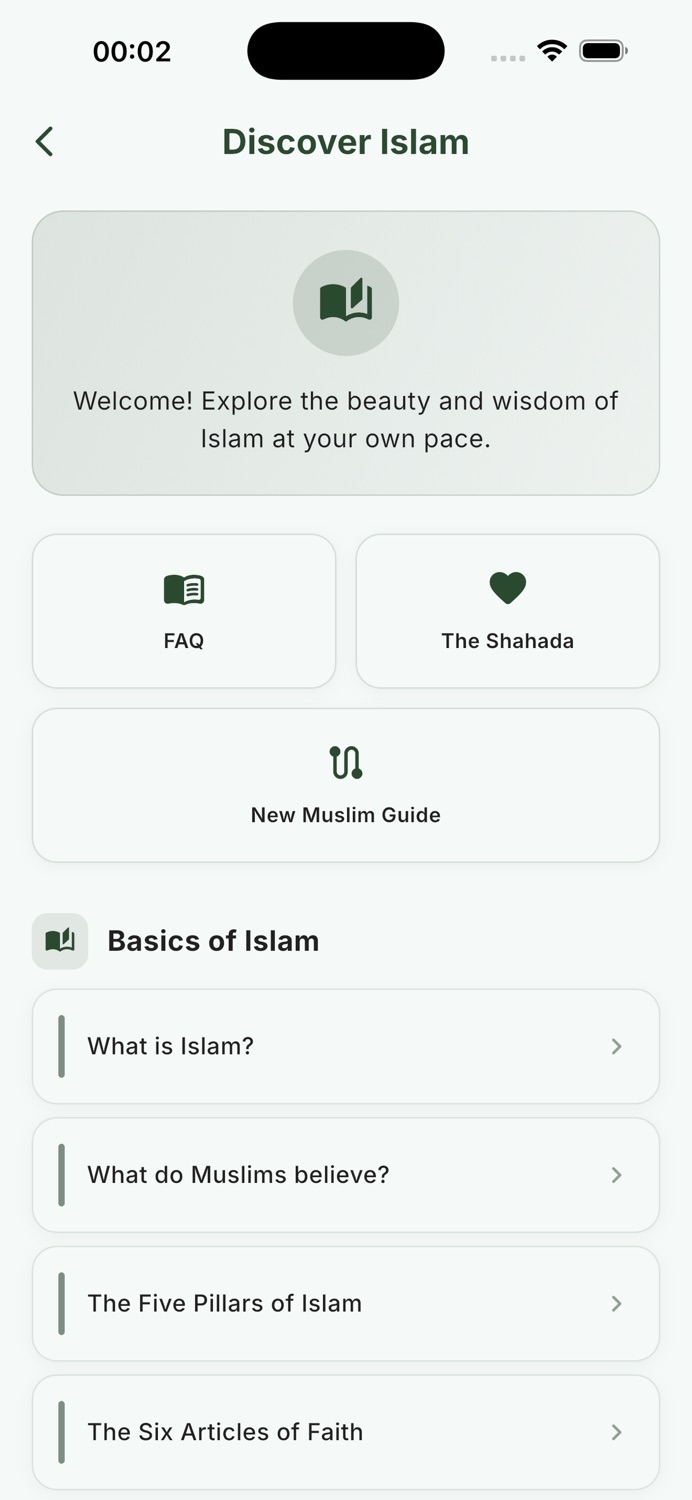 00:02

Discover Islam

Welcome! Explore the beauty and wisdom of Islam at your own pace.

FAQ

The Shahada

New Muslim Guide

Basics of Islam

What is Islam?

What do Muslims believe?

The Five Pillars of Islam

The Six Articles of Faith